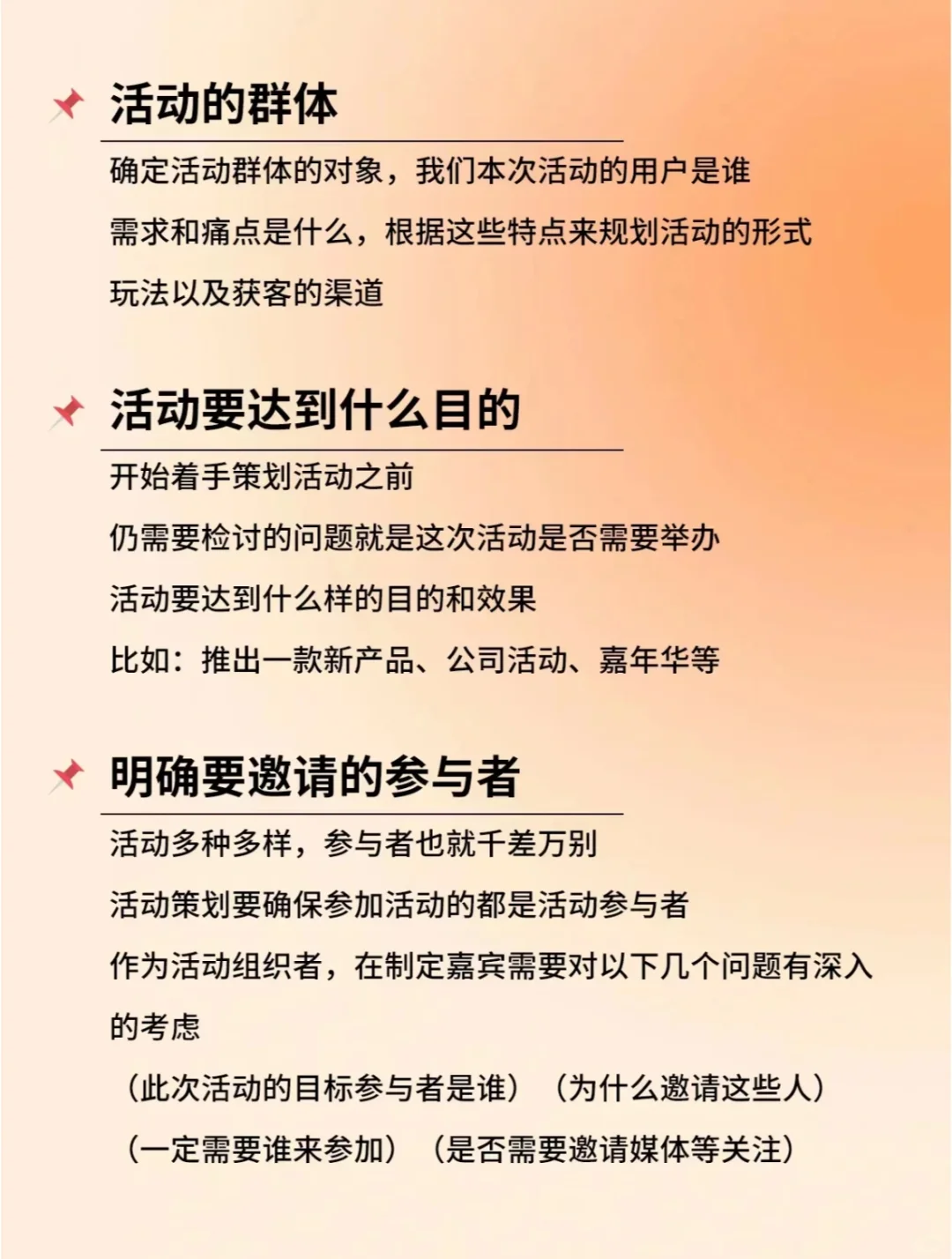 活动的群体

确定活动群体的对象，我们本次活动的用户是谁
需求和痛点是什么，根据这些特点来规划活动的形式
玩法以及获客的渠道

活动要达到什么目的

开始着手策划活动之前
仍需要检讨的问题就是这次活动是否需要举办
活动要达到什么样的目的和效果
比如：推出一款新产品、公司活动、嘉年华等

明确要邀请的参与者

活动多种多样，参与者也就千差万别
活动策划要确保参加活动的都是活动参与者
作为活动组织者，在制定嘉宾需要对以下几个问题有深入的考虑
（此次活动的目标参与者是谁）（为什么邀请这些人）
（一定需要谁来参加）（是否需要邀请媒体等关注）